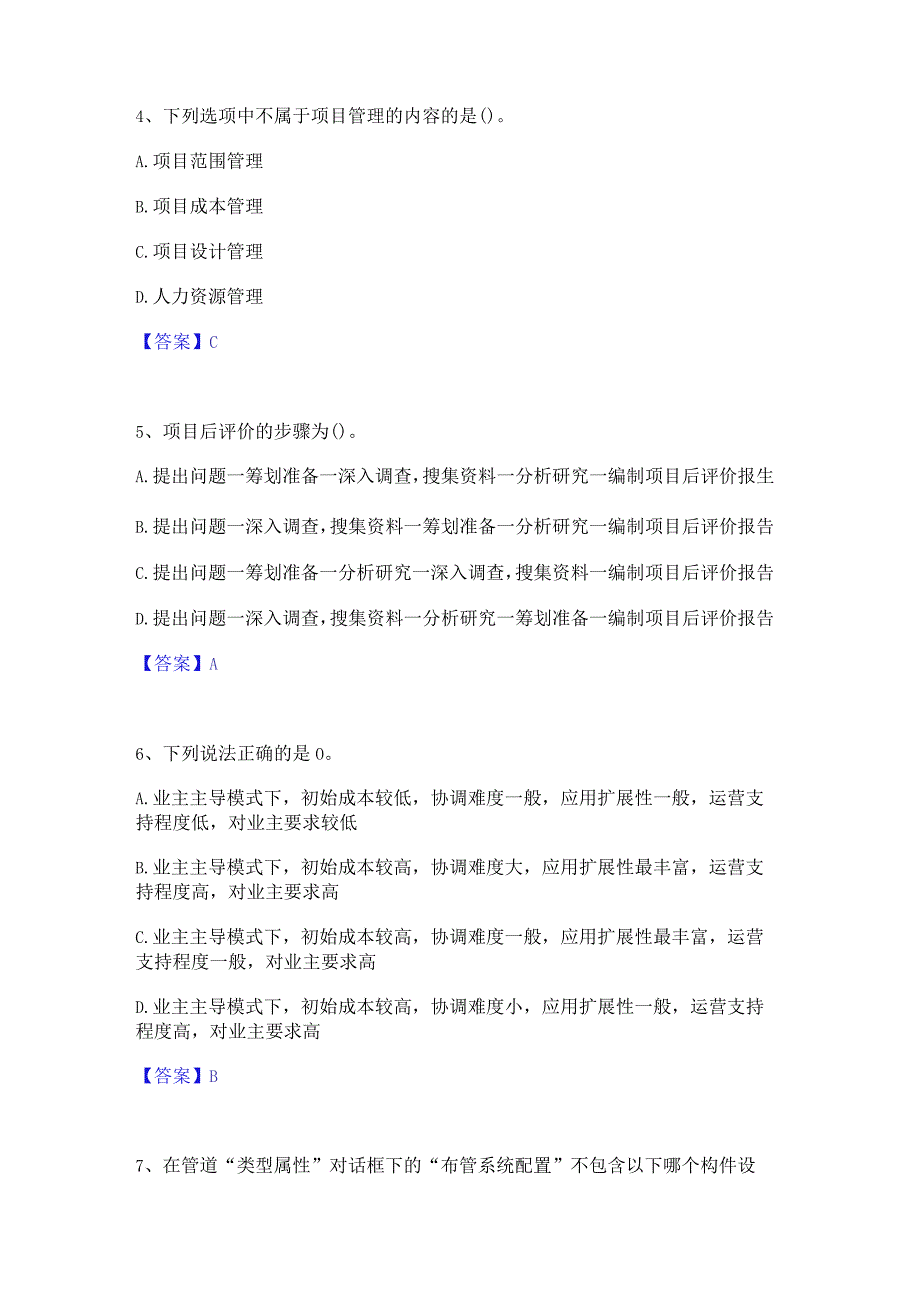 4、下列选项中不属于项目管理的内容的是()。

A.项目范围管理

B.项目成本管理

C.项目设计管理

D.人力资源管理

【答案】C

5、项目后评价的步骤为()。

A.提出问题一筹划准备一深入调查，搜集资料一分析研究一编制项目后评价报生

B.提出问题一深入调查，搜集资料一筹划准备一分析研究一编制项目后评价报告

C.提出问题一筹划准备一分析研究一深入调查，搜集资料一编制项目后评价报告

D.提出问题一深入调查，搜集资料一分析研究一筹划准备一编制项目后评价报告

【答案】A

6、下列说法正确的是0。

A.业主主导模式下，初始成本较低，协调难度一般，应用扩展性一般，运营支持程度低，对业主要求较低

B.业主主导模式下，初始成本较高，协调难度大，应用扩展性最丰富，运营支持程度高，对业主要求高

C.业主主导模式下，初始成本较高，协调难度一般，应用扩展性最丰富，运营支持程度一般，对业主要求高

D.业主主导模式下，初始成本较高，协调难度小，应用扩展性一般，运营支持程度高，对业主要求高

【答案】B

7、在管道“类型属性”对话框下的“布管系统配置”不包含以下哪个构件设